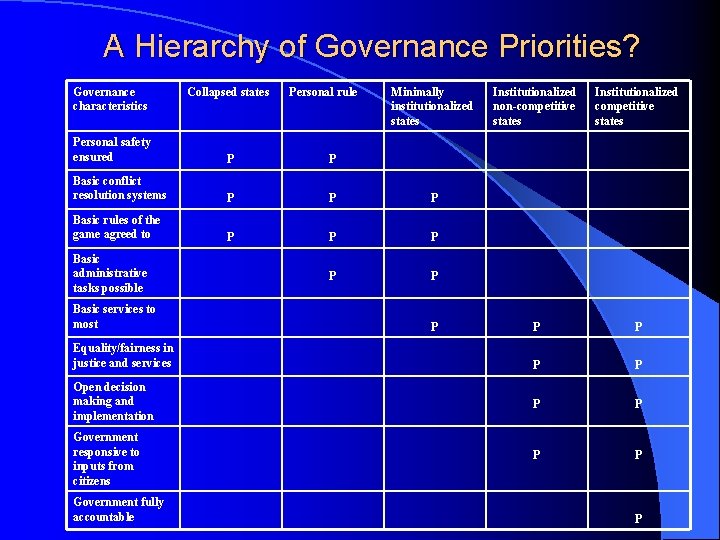 A Hierarchy of Governance Priorities?

| Governance characteristics | Collapsed states | Personal rule | Minimally institutionalized states | Institutionalized non-competitive states | Institutionalized competitive states |
|---|---|---|---|---|---|
| Personal safety ensured | P | P | | | |
| Basic conflict resolution systems | P | P | P | | |
| Basic rules of the game agreed to | P | P | P | | |
| Basic administrative tasks possible | | P | P | | |
| Basic services to most | | | P | P | P |
| Equality/fairness in justice and services | | | | P | P |
| Open decision making and implementation | | | | P | P |
| Government responsive to inputs from citizens | | | | P | P |
| Government fully accountable | | | | | P |